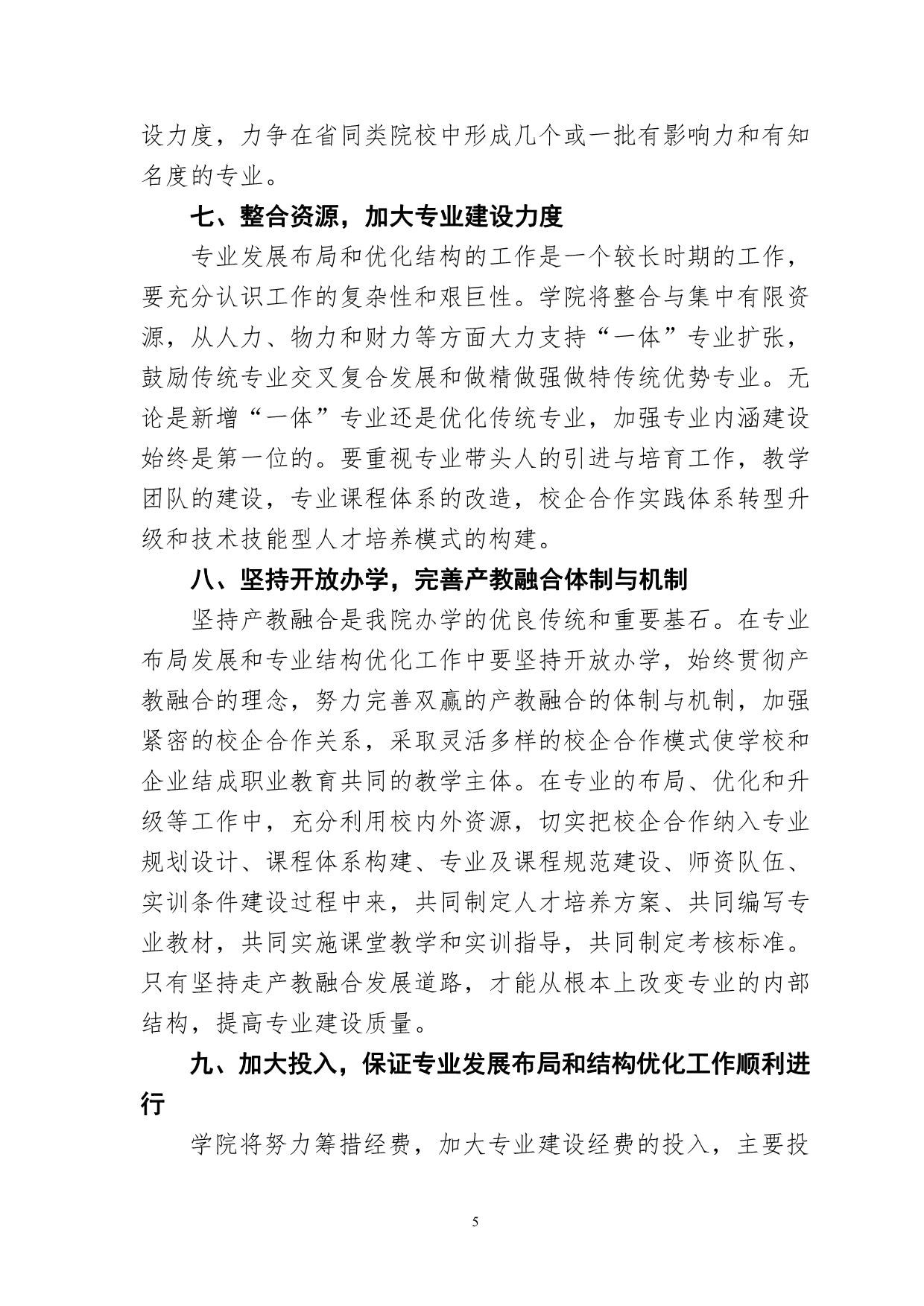 设力度，力争在省同类院校中形成几个或一批有影响力和有知名度的专业。

七、整合资源，加大专业建设力度

专业发展布局和优化结构的工作是一个较长时期的工作，要充分认识工作的复杂性和艰巨性。学院将整合与集中有限资源，从人力、物力和财力等方面大力支持“一体”专业扩张，鼓励传统专业交叉复合发展和做精做强做特传统优势专业。无论是新增“一体”专业还是优化传统专业，加强专业内涵建设始终是第一位的。要重视专业带头人的引进与培育工作，教学团队的建设，专业课程体系的改造，校企合作实践体系转型升级和技术技能型人才培养模式的构建。

八、坚持开放办学，完善产教融合体制与机制

坚持产教融合是我院办学的优良传统和重要基石。在专业布局发展和专业结构优化工作中要坚持开放办学，始终贯彻产教融合的理念，努力完善双赢的产教融合的体制与机制，加强紧密的校企合作关系，采取灵活多样的校企合作模式使学校和企业结成职业教育共同的教学主体。在专业的布局、优化和升级等工作中，充分利用校内外资源，切实把校企合作纳入专业规划设计、课程体系构建、专业及课程规范建设、师资队伍、实训条件建设过程中来，共同制定人才培养方案、共同编写专业教材，共同实施课堂教学和实训指导，共同制定考核标准。只有坚持走产教融合发展道路，才能从根本上改变专业的内部结构，提高专业建设质量。

九、加大投入，保证专业发展布局和结构优化工作顺利进行

学院将努力筹措经费，加大专业建设经费的投入，主要投

5